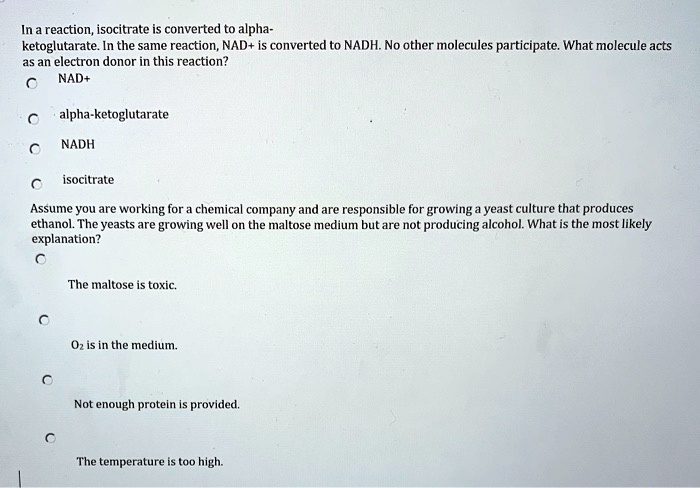 In a reaction, isocitrate is converted to alpha-ketoglutarate. In the same reaction, NAD+ is converted to NADH. No other molecules participate. What molecule acts as an electron donor in this reaction?

NAD+

alpha-ketoglutarate

NADH

isocitrate

Assume you are working for a chemical company and are responsible for growing a yeast culture that produces ethanol. The yeasts are growing well on the maltose medium but are not producing alcohol. What is the most likely explanation?

The maltose is toxic.

$O_2$ is in the medium.

Not enough protein is provided.

The temperature is too high.